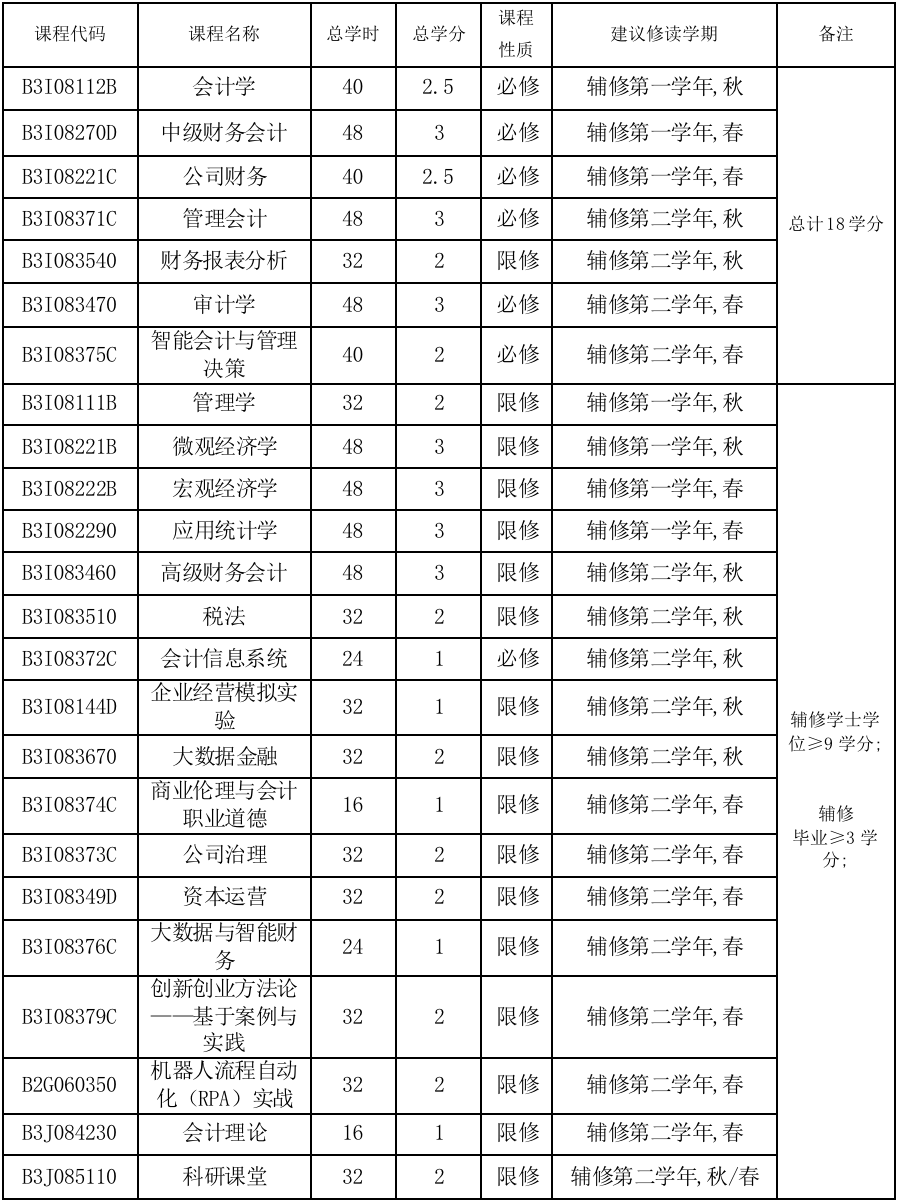 | 课程代码 | 课程名称 | 总学时 | 总学分 | 课程性质 | 建议修读学期 | 备注 |
|---|---|---|---|---|---|---|
| B3I08112B | 会计学 | 40 | 2.5 | 必修 | 辅修第一学年,秋 | 总计18学分 |
| B3I08270D | 中级财务会计 | 48 | 3 | 必修 | 辅修第一学年,春 | |
| B3I08221C | 公司财务 | 40 | 2.5 | 必修 | 辅修第一学年,春 | |
| B3I08371C | 管理会计 | 48 | 3 | 必修 | 辅修第二学年,秋 | |
| B3I083540 | 财务报表分析 | 32 | 2 | 限修 | 辅修第二学年,秋 | |
| B3I083470 | 审计学 | 48 | 3 | 必修 | 辅修第二学年,春 | |
| B3I08375C | 智能会计与管理决策 | 40 | 2 | 必修 | 辅修第二学年,春 | |
| B3I08111B | 管理学 | 32 | 2 | 限修 | 辅修第一学年,秋 | 辅修学士学位≥9 学分; 辅修毕业≥3 学分; |
| B3I08221B | 微观经济学 | 48 | 3 | 限修 | 辅修第一学年,秋 | |
| B3I08222B | 宏观经济学 | 48 | 3 | 限修 | 辅修第一学年,春 | |
| B3I082290 | 应用统计学 | 48 | 3 | 限修 | 辅修第一学年,春 | |
| B3I083460 | 高级财务会计 | 48 | 3 | 限修 | 辅修第二学年,秋 | |
| B3I083510 | 税法 | 32 | 2 | 限修 | 辅修第二学年,秋 | |
| B3I08372C | 会计信息系统 | 24 | 1 | 必修 | 辅修第二学年,秋 | |
| B3I08144D | 企业经营模拟实验 | 32 | 1 | 限修 | 辅修第二学年,秋 | |
| B3I083670 | 大数据金融 | 32 | 2 | 限修 | 辅修第二学年,秋 | |
| B3I08374C | 商业伦理与会计职业道德 | 16 | 1 | 限修 | 辅修第二学年,春 | |
| B3I08373C | 公司治理 | 32 | 2 | 限修 | 辅修第二学年,春 | |
| B3I08349D | 资本运营 | 32 | 2 | 限修 | 辅修第二学年,春 | |
| B3I08376C | 大数据与智能财务 | 24 | 1 | 限修 | 辅修第二学年,春 | |
| B3I08379C | 创新创业方法论——基于案例与实践 | 32 | 2 | 限修 | 辅修第二学年,春 | |
| B2G060350 | 机器人流程自动化(RPA)实战 | 32 | 2 | 限修 | 辅修第二学年,春 | |
| B3J084230 | 会计理论 | 16 | 1 | 限修 | 辅修第二学年,春 | |
| B3J085110 | 科研课堂 | 32 | 2 | 限修 | 辅修第二学年,秋/春 | |